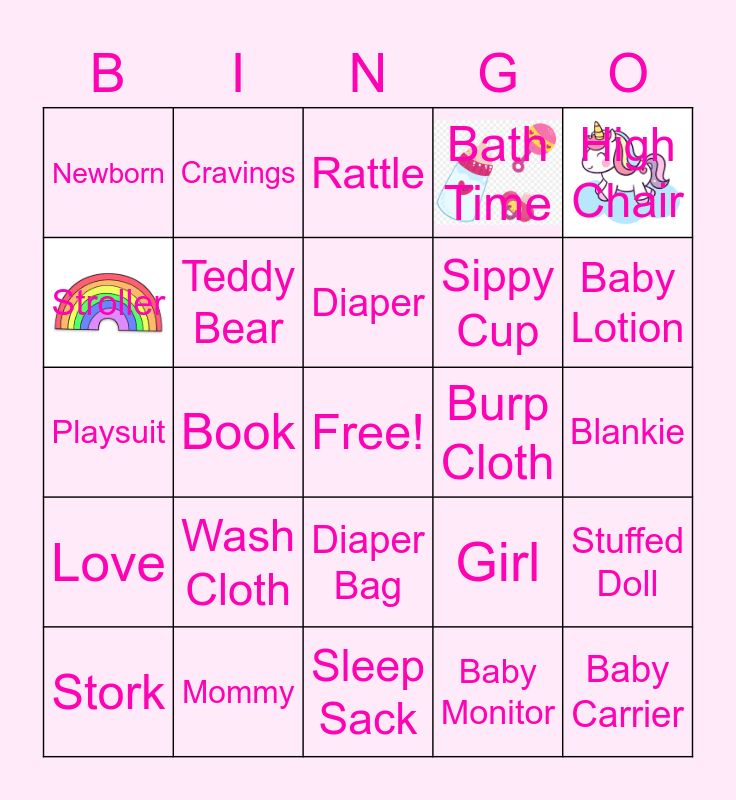 | B | I | N | G | O |
|---|---|---|---|---|
| Newborn | Cravings | Rattle | Bath Time | High Chair |
| Stroller | Teddy Bear | Diaper | Sippy Cup | Baby Lotion |
| Playsuit | Book | Free! | Burp Cloth | Blankie |
| Love | Wash Cloth | Diaper Bag | Girl | Stuffed Doll |
| Stork | Mommy | Sleep Sack | Baby Monitor | Baby Carrier |